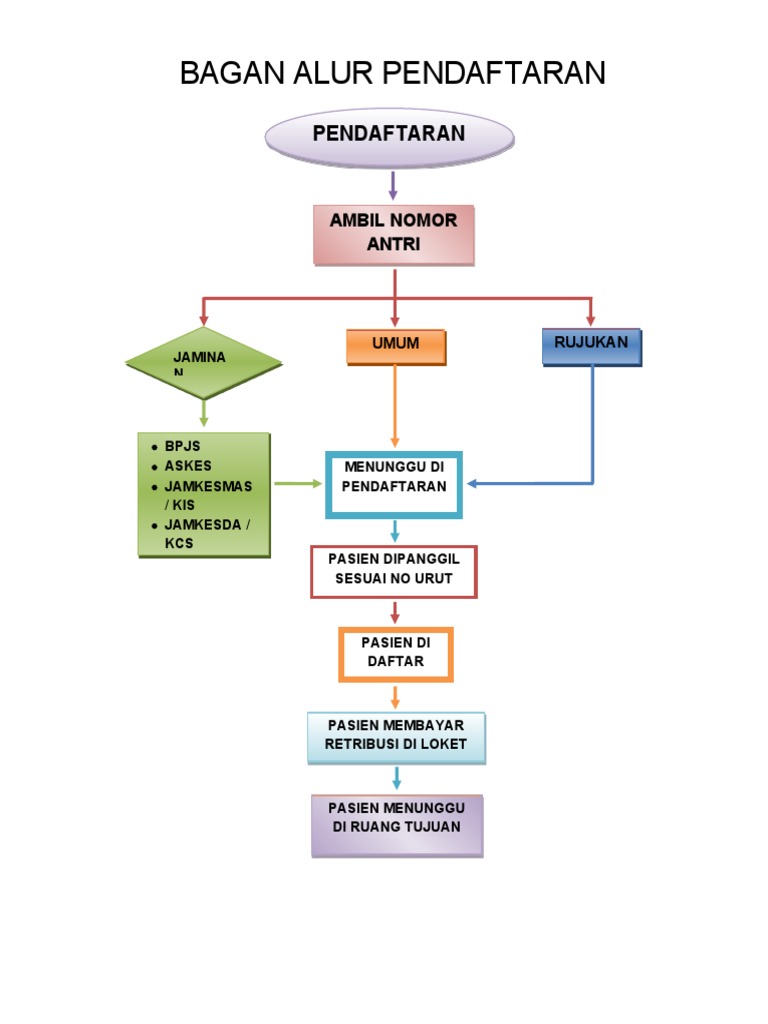 BAGAN ALUR PENDAFTARAN

PENDAFTARAN

AMBIL NOMOR ANTRI

JAMINA N

UMUM

RUJUKAN

- BPJS
- ASKES
- JAMKESMAS / KIS
- JAMKESDA / KCS

MENUNGGU DI PENDAFTARAN

PASIEN DIPANGGIL SESUAI NO URUT

PASIEN DI DAFTAR

PASIEN MEMBAYAR RETRIBUSI DI LOKET

PASIEN MENUNGGU DI RUANG TUJUAN